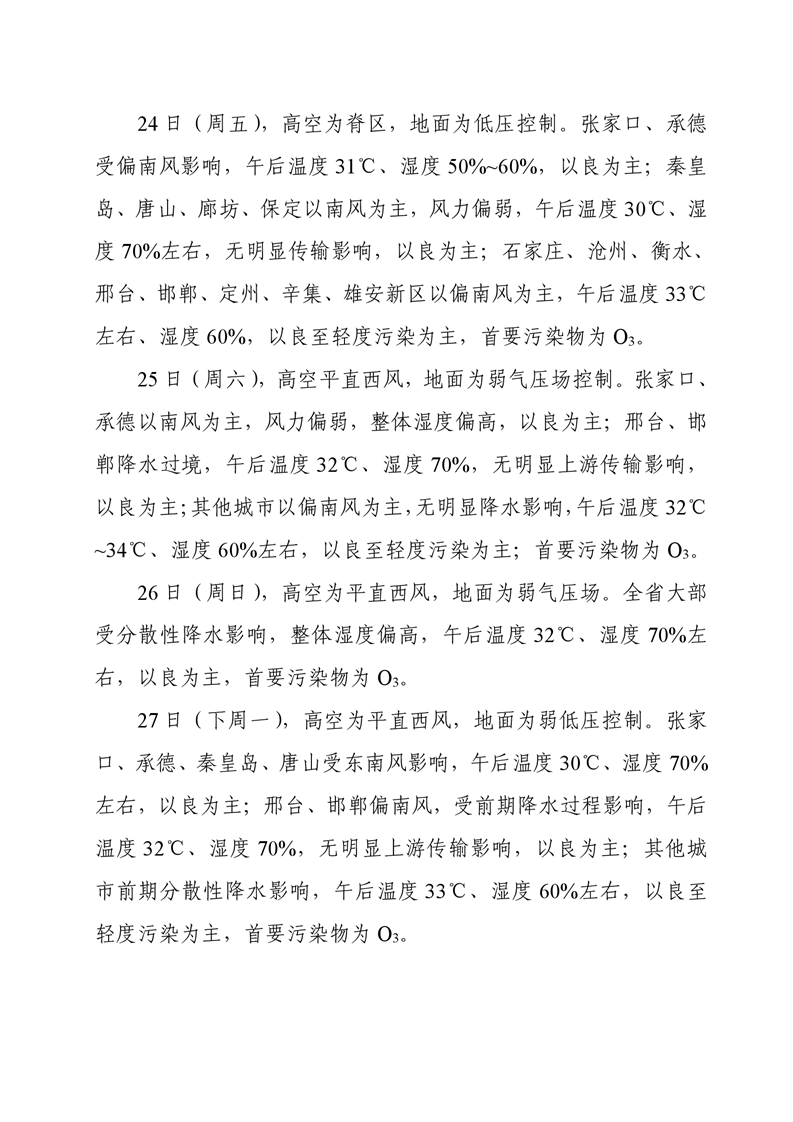 24日（周五），高空为脊区，地面为低压控制。张家口、承德受偏南风影响，午后温度31℃、湿度50%~60%，以良为主；秦皇岛、唐山、廊坊、保定以南风为主，风力偏弱，午后温度30℃、湿度70%左右，无明显传输影响，以良为主；石家庄、沧州、衡水、邢台、邯郸、定州、辛集、雄安新区以偏南风为主，午后温度33℃左右、湿度60%，以良至轻度污染为主，首要污染物为$O_3$。

25日（周六），高空平直西风，地面为弱气压场控制。张家口、承德以南风为主，风力偏弱，整体湿度偏高，以良为主；邢台、邯郸降水过境，午后温度32℃、湿度70%，无明显上游传输影响，以良为主；其他城市以偏南风为主，无明显降水影响，午后温度32℃~34℃、湿度60%左右，以良至轻度污染为主；首要污染物为$O_3$。

26日（周日），高空为平直西风，地面为弱气压场。全省大部受分散性降水影响，整体湿度偏高，午后温度32℃、湿度70%左右，以良为主，首要污染物为$O_3$。

27日（下周一），高空为平直西风，地面为弱低压控制。张家口、承德、秦皇岛、唐山受东南风影响，午后温度30℃、湿度70%左右，以良为主；邢台、邯郸偏南风，受前期降水过程影响，午后温度32℃、湿度70%，无明显上游传输影响，以良为主；其他城市前期分散性降水影响，午后温度33℃、湿度60%左右，以良至轻度污染为主，首要污染物为$O_3$。